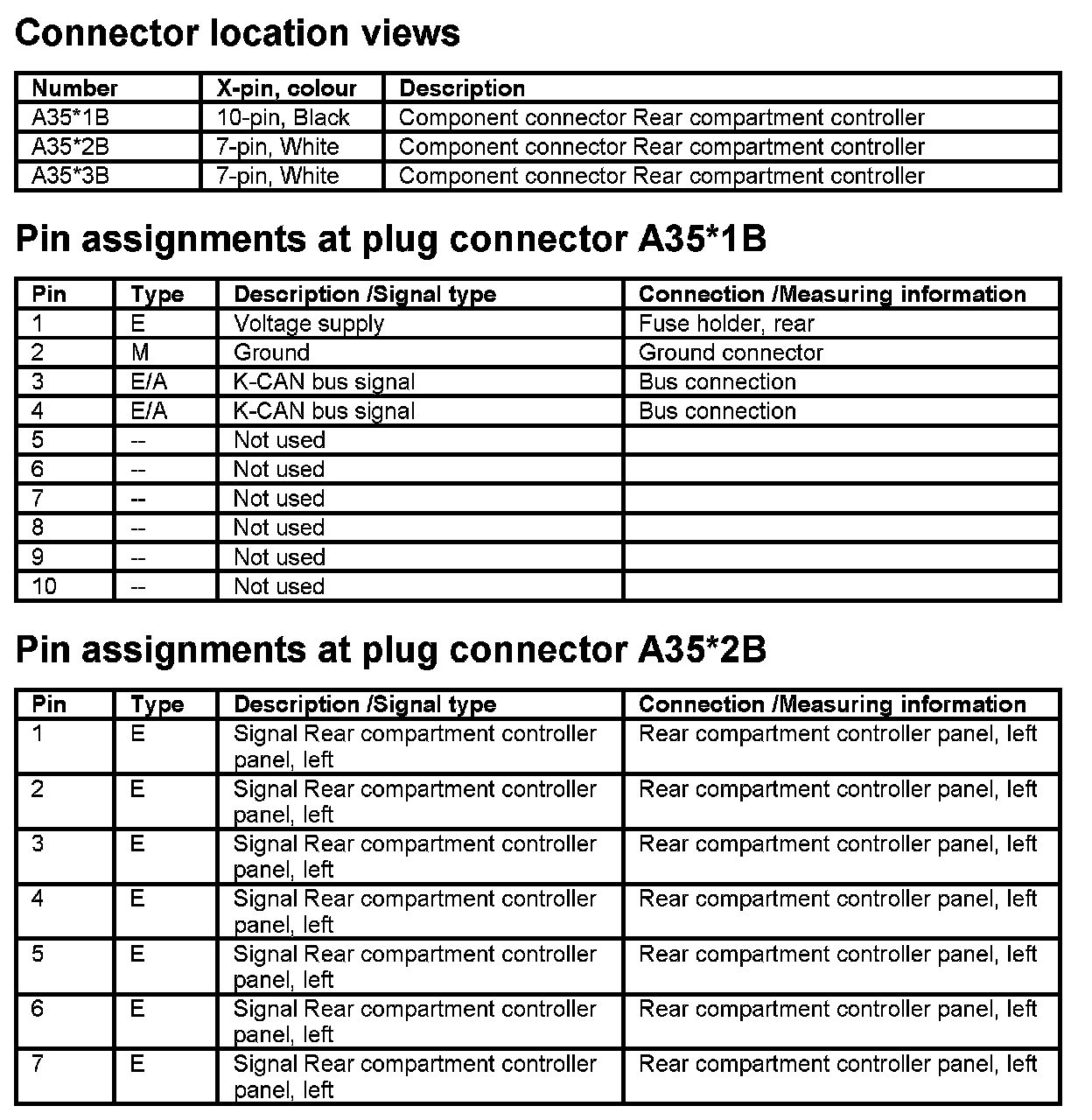 Connector location views

| Number | X-pin, colour | Description |
|---|---|---|
| A35*1B | 10-pin, Black | Component connector Rear compartment controller |
| A35*2B | 7-pin, White | Component connector Rear compartment controller |
| A35*3B | 7-pin, White | Component connector Rear compartment controller |

Pin assignments at plug connector A35*1B

| Pin | Type | Description /Signal type | Connection /Measuring information |
|---|---|---|---|
| 1 | E | Voltage supply | Fuse holder, rear |
| 2 | M | Ground | Ground connector |
| 3 | E/A | K-CAN bus signal | Bus connection |
| 4 | E/A | K-CAN bus signal | Bus connection |
| 5 | -- | Not used | |
| 6 | -- | Not used | |
| 7 | -- | Not used | |
| 8 | -- | Not used | |
| 9 | -- | Not used | |
| 10 | -- | Not used | |

Pin assignments at plug connector A35*2B

| Pin | Type | Description /Signal type | Connection /Measuring information |
|---|---|---|---|
| 1 | E | Signal Rear compartment controller panel, left | Rear compartment controller panel, left |
| 2 | E | Signal Rear compartment controller panel, left | Rear compartment controller panel, left |
| 3 | E | Signal Rear compartment controller panel, left | Rear compartment controller panel, left |
| 4 | E | Signal Rear compartment controller panel, left | Rear compartment controller panel, left |
| 5 | E | Signal Rear compartment controller panel, left | Rear compartment controller panel, left |
| 6 | E | Signal Rear compartment controller panel, left | Rear compartment controller panel, left |
| 7 | E | Signal Rear compartment controller panel, left | Rear compartment controller panel, left |